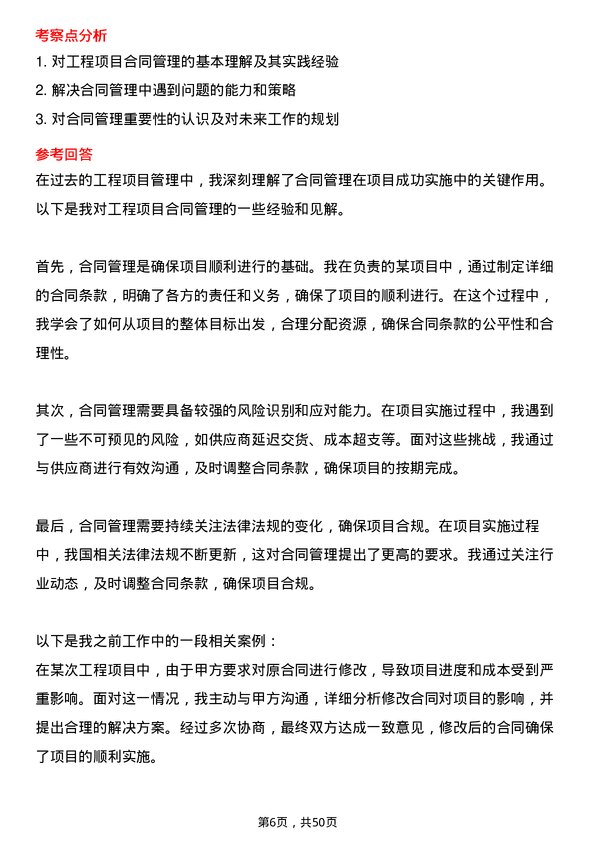 考察点分析

1. 对工程项目合同管理的基本理解及其实践经验
2. 解决合同管理中遇到问题的能力和策略
3. 对合同管理重要性的认识及对未来工作的规划

参考回答

在过去的工程项目管理中，我深刻理解了合同管理在项目成功实施中的关键作用。以下是我对工程项目合同管理的一些经验和见解。

首先，合同管理是确保项目顺利进行的基础。我在负责的某项目中，通过制定详细的合同条款，明确了各方的责任和义务，确保了项目的顺利进行。在这个过程中，我学会了如何从项目的整体目标出发，合理分配资源，确保合同条款的公平性和合理性。

其次，合同管理需要具备较强的风险识别和应对能力。在项目实施过程中，我遇到了一些不可预见的风险，如供应商延迟交货、成本超支等。面对这些挑战，我通过与供应商进行有效沟通，及时调整合同条款，确保项目的按期完成。

最后，合同管理需要持续关注法律法规的变化，确保项目合规。在项目实施过程中，我国相关法律法规不断更新，这对合同管理提出了更高的要求。我通过关注行业动态，及时调整合同条款，确保项目合规。

以下是我之前工作中的一段相关案例：
在某次工程项目中，由于甲方要求对原合同进行修改，导致项目进度和成本受到严重影响。面对这一情况，我主动与甲方沟通，详细分析修改合同对项目的影响，并提出合理的解决方案。经过多次协商，最终双方达成一致意见，修改后的合同确保了项目的顺利实施。

第6页，共50页